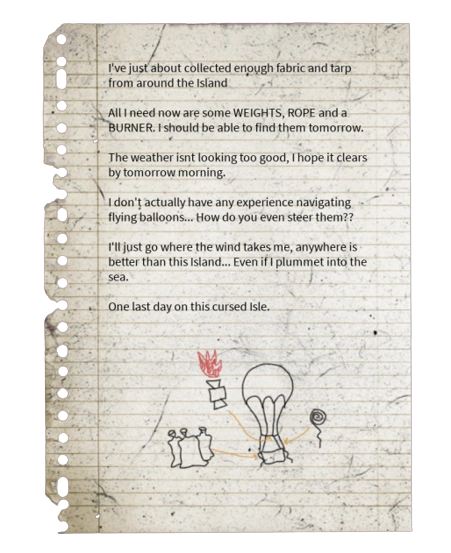 I've just about collected enough fabric and tarp from around the Island

All I need now are some WEIGHTS, ROPE and a BURNER. I should be able to find them tomorrow.

The weather isnt looking too good, I hope it clears by tomorrow morning.

I don't actually have any experience navigating flying balloons... How do you even steer them??

I'll just go where the wind takes me, anywhere is better than this Island... Even if I plummet into the sea.

One last day on this cursed Isle.